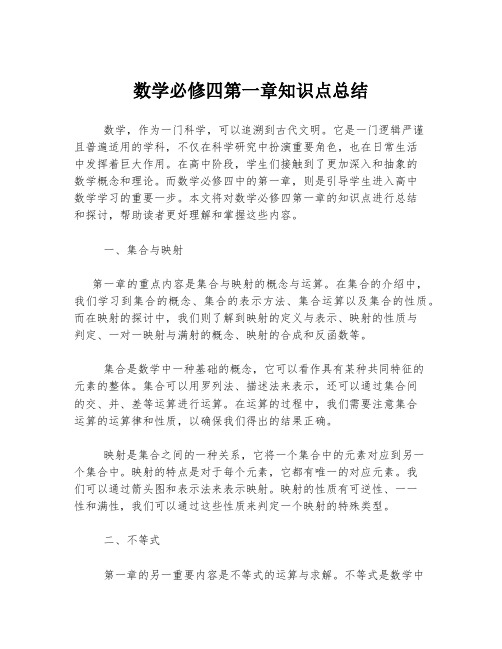 数学必修四第一章知识点总结

数学，作为一门科学，可以追溯到古代文明。它是一门逻辑严谨且普遍适用的学科，不仅在科学研究中扮演重要角色，也在日常生活中发挥着巨大作用。在高中阶段，学生们接触到了更加深入和抽象的数学概念和理论。而数学必修四中的第一章，则是引导学生进入高中数学学习的重要一步。本文将对数学必修四第一章的知识点进行总结和探讨，帮助读者更好理解和掌握这些内容。

一、集合与映射

第一章的重点内容是集合与映射的概念与运算。在集合的介绍中，我们学习到集合的概念、集合的表示方法、集合运算以及集合的性质。而在映射的探讨中，我们则了解到映射的定义与表示、映射的性质与判定、一对一映射与满射的概念、映射的合成和反函数等。

集合是数学中一种基础的概念，它可以看作具有某种共同特征的元素的整体。集合可以用罗列法、描述法来表示，还可以通过集合间的交、并、差等运算进行运算。在运算的过程中，我们需要注意集合运算的运算律和性质，以确保我们得出的结果正确。

映射是集合之间的一种关系，它将一个集合中的元素对应到另一个集合中。映射的特点是对于每个元素，它都有唯一的对应元素。我们可以通过箭头图和表示法来表示映射。映射的性质有可逆性、一一性和满性，我们可以通过这些性质来判定一个映射的特殊类型。

二、不等式

第一章的另一重要内容是不等式的运算与求解。不等式是数学中